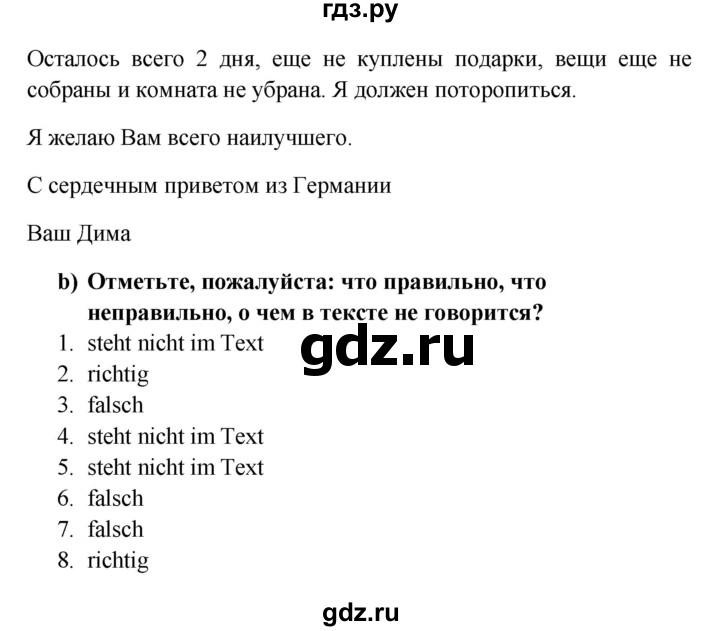 гдз.ру

Осталось всего 2 дня, еще не куплены подарки, вещи еще не собраны и комната не убрана. Я должен поторопиться.

Я желаю Вам всего наилучшего.

С сердечным приветом из Германии

Ваш Дима

b) Отметьте, пожалуйста: что правильно, что неправильно, о чем в тексте не говорится?

1. steht nicht im Text
2. richtig
3. falsch
4. steht nicht im Text
5. steht nicht im Text
6. falsch
7. falsch
8. richtig

gdz.ru

gdz.ru